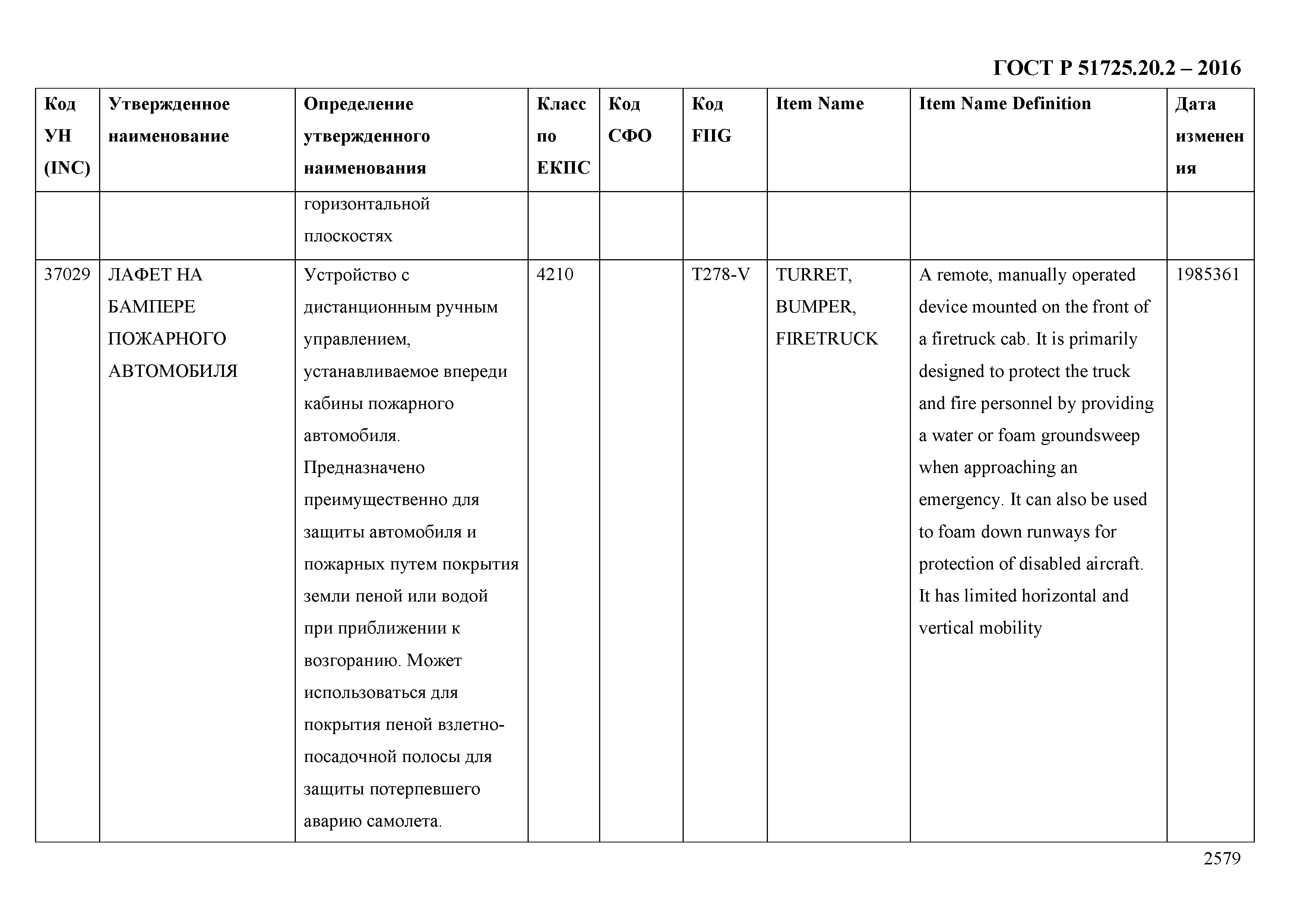 ГОСТ Р 51725.20.2 – 2016

| Код УН (INC) | Утвержденное наименование | Определение утвержденного наименования | Класс по ЕКПС | Код СФО | Код FIIG | Item Name | Item Name Definition | Дата изменения |
|---|---|---|---|---|---|---|---|---|
| | | горизонтальной плоскостях | | | | | | |
| 37029 | ЛАФЕТ НА БАМПЕРЕ ПОЖАРНОГО АВТОМОБИЛЯ | Устройство с дистанционным ручным управлением, устанавливаемое впереди кабины пожарного автомобиля. Предназначено преимущественно для защиты автомобиля и пожарных путем покрытия земли пеной или водой при приближении к возгоранию. Может использоваться для покрытия пеной взлетно-посадочной полосы для защиты потерпевшего аварию самолета. | 4210 | | T278-V | TURRET, BUMPER, FIRETRUCK | A remote, manually operated device mounted on the front of a firetruck cab. It is primarily designed to protect the truck and fire personnel by providing a water or foam groundsweep when approaching an emergency. It can also be used to foam down runways for protection of disabled aircraft. It has limited horizontal and vertical mobility | 1985361 |

2579